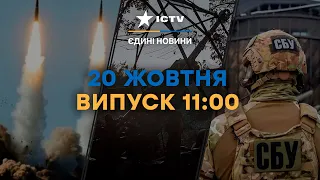 ICTV
ЄДИНІ НОВИНИ

20 ЖОВТНЯ
ВИПУСК 11:00

СБУ

СБУ